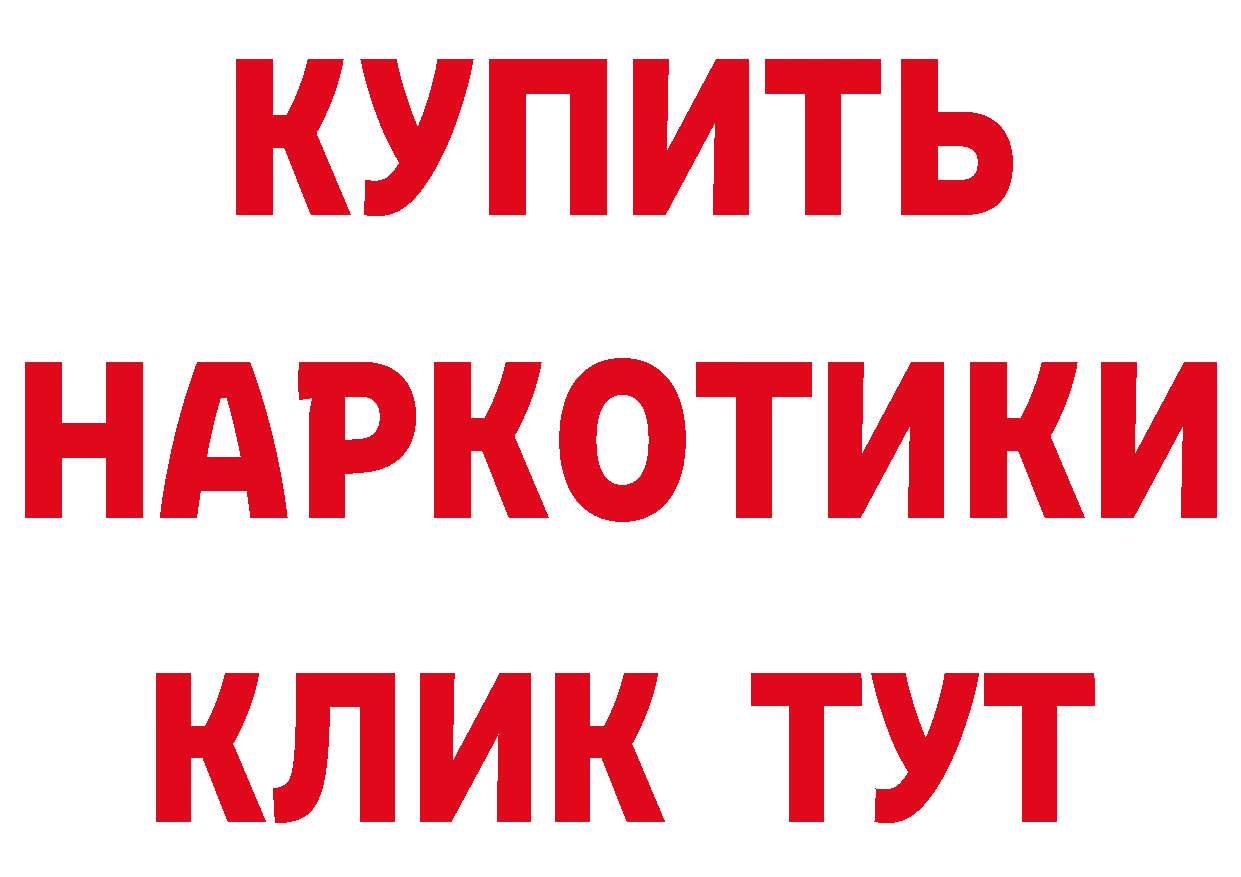 КУПИТЬ НАРКОТИКИ КЛИК ТУТ